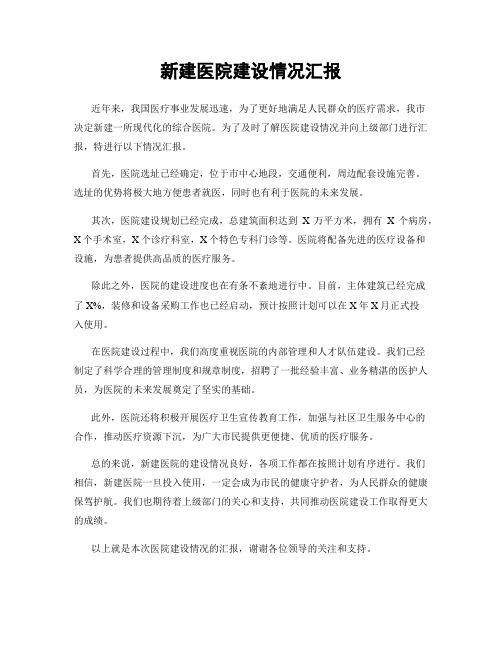 新建医院建设情况汇报

近年来，我国医疗事业发展迅速，为了更好地满足人民群众的医疗需求，我市决定新建一所现代化的综合医院。为了及时了解医院建设情况并向上级部门进行汇报，特进行以下情况汇报。

首先，医院选址已经确定，位于市中心地段，交通便利，周边配套设施完善。选址的优势将极大地方便患者就医，同时也有利于医院的未来发展。

其次，医院建设规划已经完成，总建筑面积达到 X 万平方米，拥有 X 个病房，X 个手术室，X 个诊疗科室，X 个特色专科门诊等。医院将配备先进的医疗设备和设施，为患者提供高品质的医疗服务。

除此之外，医院的建设进度也在有条不紊地进行中。目前，主体建筑已经完成了 X%，装修和设备采购工作也已经启动，预计按照计划可以在 X 年 X 月正式投入使用。

在医院建设过程中，我们高度重视医院的内部管理和人才队伍建设。我们已经制定了科学合理的管理制度和规章制度，招聘了一批经验丰富、业务精湛的医护人员，为医院的未来发展奠定了坚实的基础。

此外，医院还将积极开展医疗卫生宣传教育工作，加强与社区卫生服务中心的合作，推动医疗资源下沉，为广大市民提供更便捷、优质的医疗服务。

总的来说，新建医院的建设情况良好，各项工作都在按照计划有序进行。我们相信，新建医院一旦投入使用，一定会成为市民的健康守护者，为人民群众的健康保驾护航。我们也期待着上级部门的关心和支持，共同推动医院建设工作取得更大的成绩。

以上就是本次医院建设情况的汇报，谢谢各位领导的关注和支持。